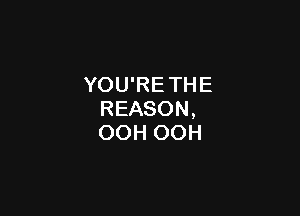 YOU'RE THE REASON, OOH OOH